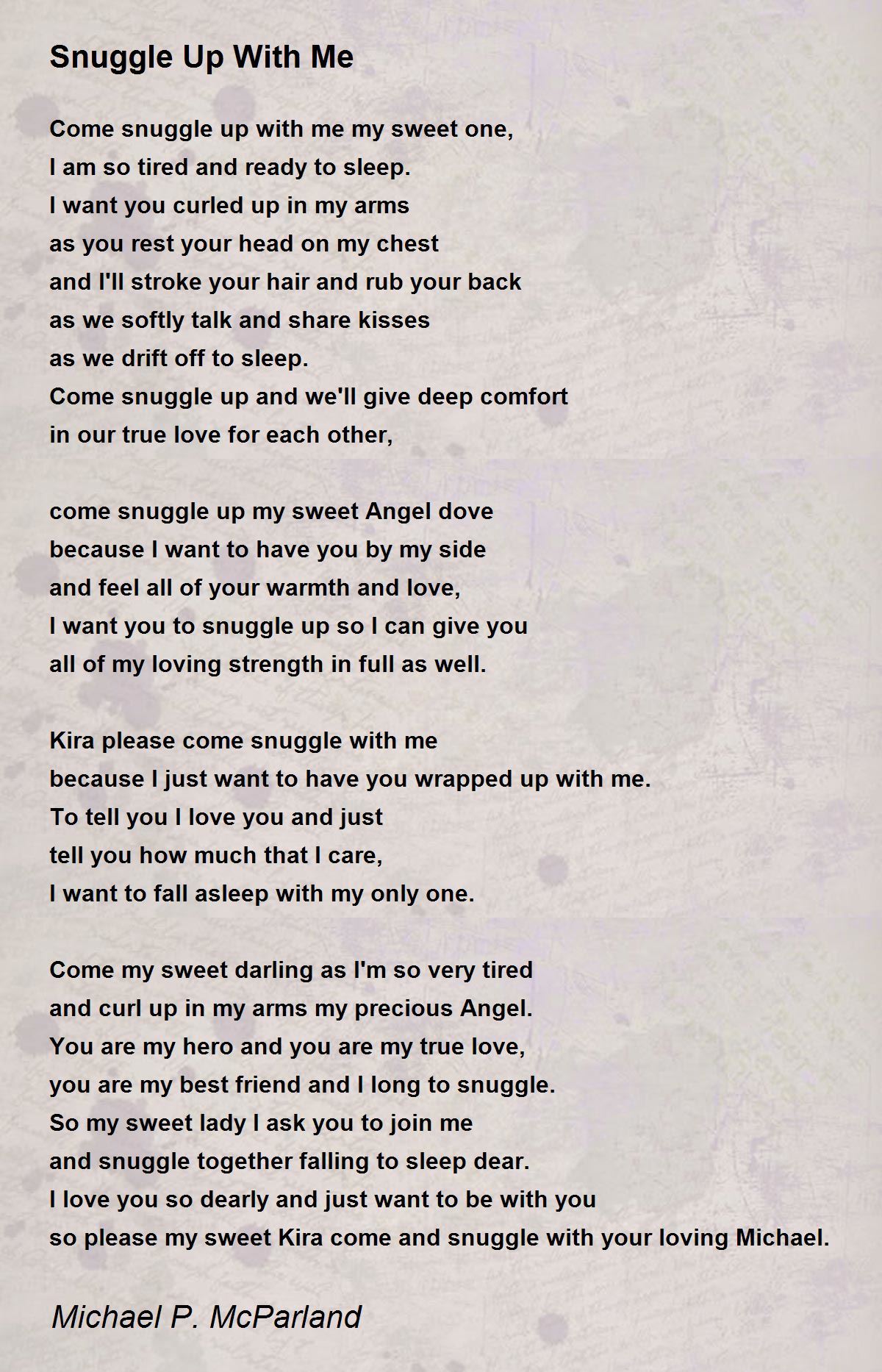 Snuggle Up With Me

Come snuggle up with me my sweet one,
I am so tired and ready to sleep.
I want you curled up in my arms
as you rest your head on my chest
and I'll stroke your hair and rub your back
as we softly talk and share kisses
as we drift off to sleep.
Come snuggle up and we'll give deep comfort
in our true love for each other,

come snuggle up my sweet Angel dove
because I want to have you by my side
and feel all of your warmth and love,
I want you to snuggle up so I can give you
all of my loving strength in full as well.

Kira please come snuggle with me
because I just want to have you wrapped up with me.
To tell you I love you and just
tell you how much that I care,
I want to fall asleep with my only one.

Come my sweet darling as I'm so very tired
and curl up in my arms my precious Angel.
You are my hero and you are my true love,
you are my best friend and I long to snuggle.
So my sweet lady I ask you to join me
and snuggle together falling to sleep dear.
I love you so dearly and just want to be with you
so please my sweet Kira come and snuggle with your loving Michael.

Michael P. McParland